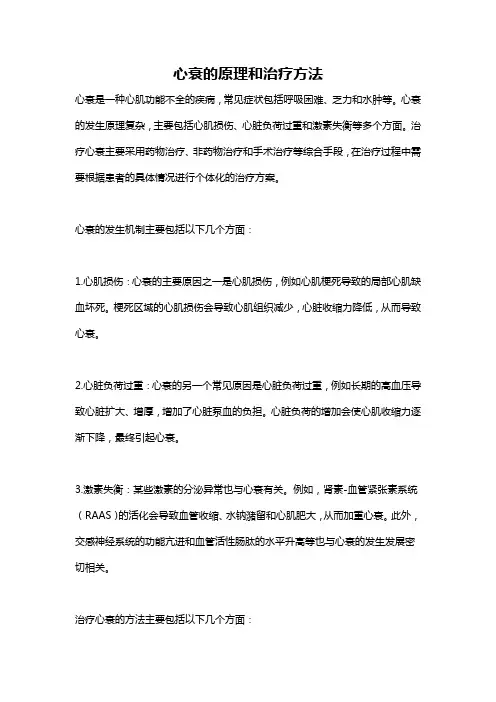 心衰的原理和治疗方法

心衰是一种心肌功能不全的疾病，常见症状包括呼吸困难、乏力和水肿等。心衰的发生原理复杂，主要包括心肌损伤、心脏负荷过重和激素失衡等多个方面。治疗心衰主要采用药物治疗、非药物治疗和手术治疗等综合手段，在治疗过程中需要根据患者的具体情况进行个体化的治疗方案。

心衰的发生机制主要包括以下几个方面：

1.心肌损伤：心衰的主要原因之一是心肌损伤，例如心肌梗死导致的局部心肌缺血坏死。梗死区域的心肌损伤会导致心肌组织减少，心脏收缩力降低，从而导致心衰。

2.心脏负荷过重：心衰的另一个常见原因是心脏负荷过重，例如长期的高血压导致心脏扩大、增厚，增加了心脏泵血的负担。心脏负荷的增加会使心肌收缩力逐渐下降，最终引起心衰。

3.激素失衡：某些激素的分泌异常也与心衰有关。例如，肾素-血管紧张素系统（RAAS）的活化会导致血管收缩、水钠潴留和心肌肥大，从而加重心衰。此外，交感神经系统的功能亢进和血管活性肠肽的水平升高等也与心衰的发生发展密切相关。

治疗心衰的方法主要包括以下几个方面：